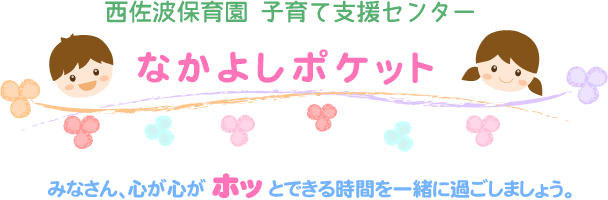 西佐波保育園 子育て支援センター

なかよしポケット

みなさん、心が心が ホッ とできる時間を一緒に過ごしましょう。